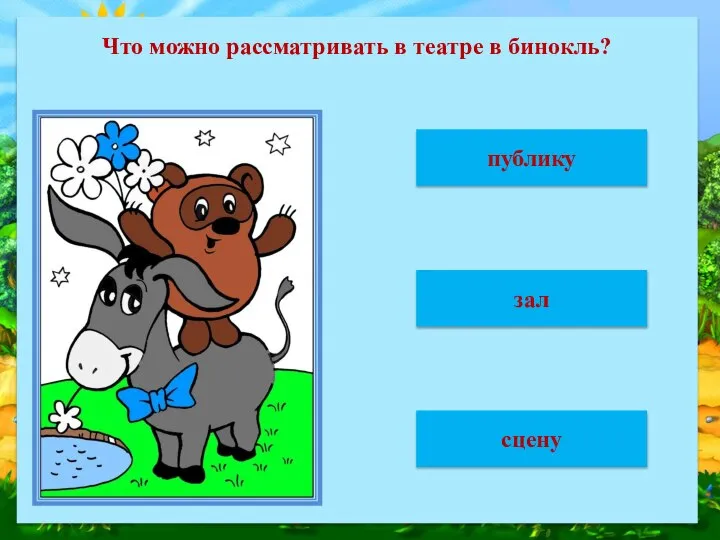 Что можно рассматривать в театре в бинокль?

публику

зал

сцену